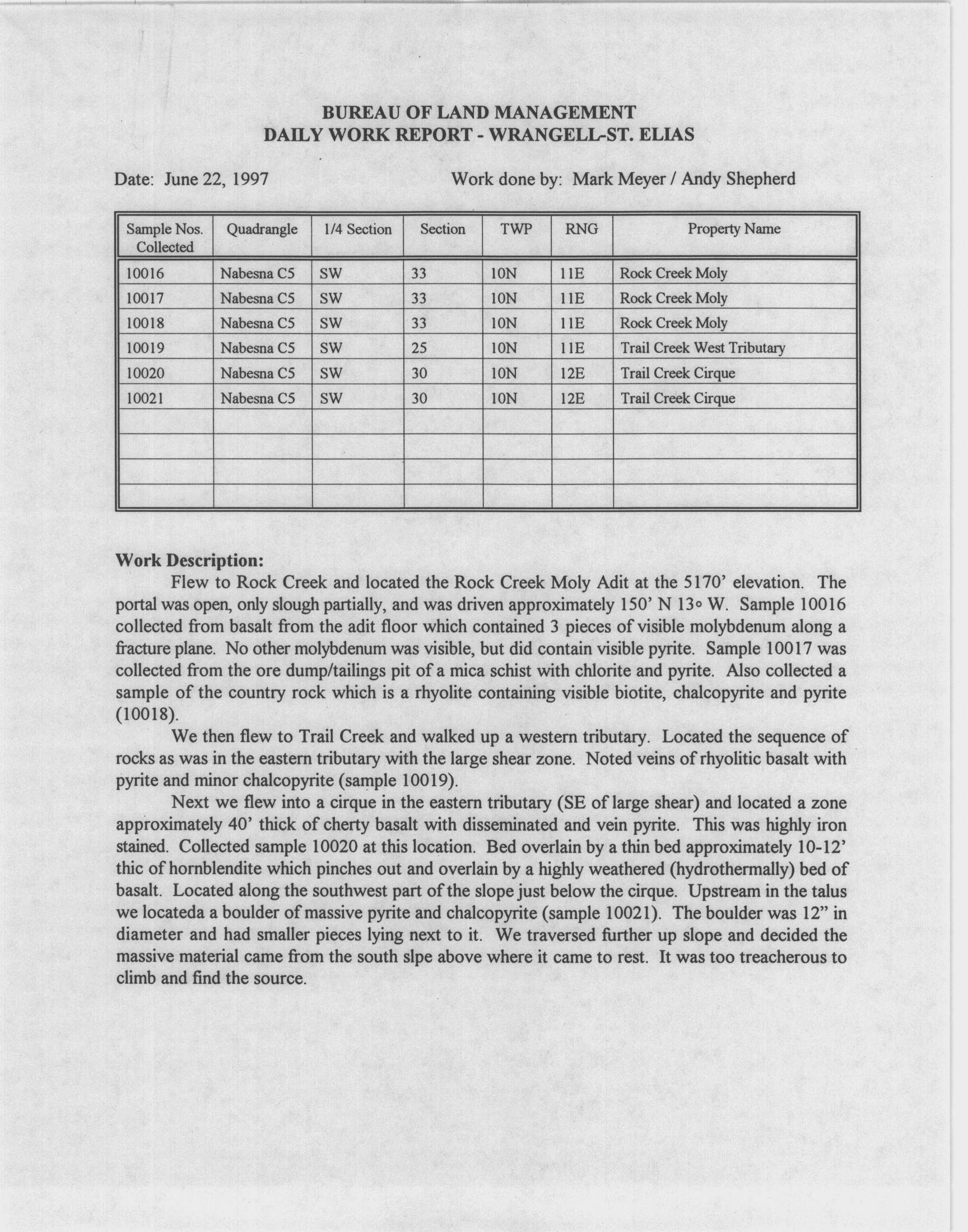 BUREAU OF LAND MANAGEMENT
DAILY WORK REPORT - WRANGELL-ST. ELIAS

Date: June 22, 1997

Work done by: Mark Meyer / Andy Shepherd

| Sample Nos. Collected | Quadrangle | 1/4 Section | Section | TWP | RNG | Property Name |
|---|---|---|---|---|---|---|
| 10016 | Nabesna C5 | SW | 33 | 10N | 11E | Rock Creek Moly |
| 10017 | Nabesna C5 | SW | 33 | 10N | 11E | Rock Creek Moly |
| 10018 | Nabesna C5 | SW | 33 | 10N | 11E | Rock Creek Moly |
| 10019 | Nabesna C5 | SW | 25 | 10N | 11E | Trail Creek West Tributary |
| 10020 | Nabesna C5 | SW | 30 | 10N | 12E | Trail Creek Cirque |
| 10021 | Nabesna C5 | SW | 30 | 10N | 12E | Trail Creek Cirque |
| | | | | | | |
| | | | | | | |
| | | | | | | |
| | | | | | | |

Work Description:

Flew to Rock Creek and located the Rock Creek Moly Adit at the 5170' elevation. The portal was open, only slough partially, and was driven approximately 150' N 13° W. Sample 10016 collected from basalt from the adit floor which contained 3 pieces of visible molybdenum along a fracture plane. No other molybdenum was visible, but did contain visible pyrite. Sample 10017 was collected from the ore dump/tailings pit of a mica schist with chlorite and pyrite. Also collected a sample of the country rock which is a rhyolite containing visible biotite, chalcopyrite and pyrite (10018).

We then flew to Trail Creek and walked up a western tributary. Located the sequence of rocks as was in the eastern tributary with the large shear zone. Noted veins of rhyolitic basalt with pyrite and minor chalcopyrite (sample 10019).

Next we flew into a cirque in the eastern tributary (SE of large shear) and located a zone approximately 40' thick of cherty basalt with disseminated and vein pyrite. This was highly iron stained. Collected sample 10020 at this location. Bed overlain by a thin bed approximately 10-12' thic of hornblendite which pinches out and overlain by a highly weathered (hydrothermally) bed of basalt. Located along the southwest part of the slope just below the cirque. Upstream in the talus we locateda a boulder of massive pyrite and chalcopyrite (sample 10021). The boulder was 12" in diameter and had smaller pieces lying next to it. We traversed further up slope and decided the massive material came from the south slpe above where it came to rest. It was too treacherous to climb and find the source.